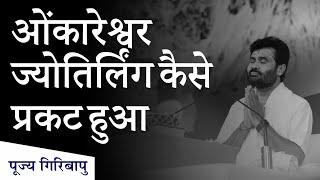 ओंकारेश्वर ज्योतिर्लिंग कैसे प्रकट हुआ

पूज्य गिरिबापु